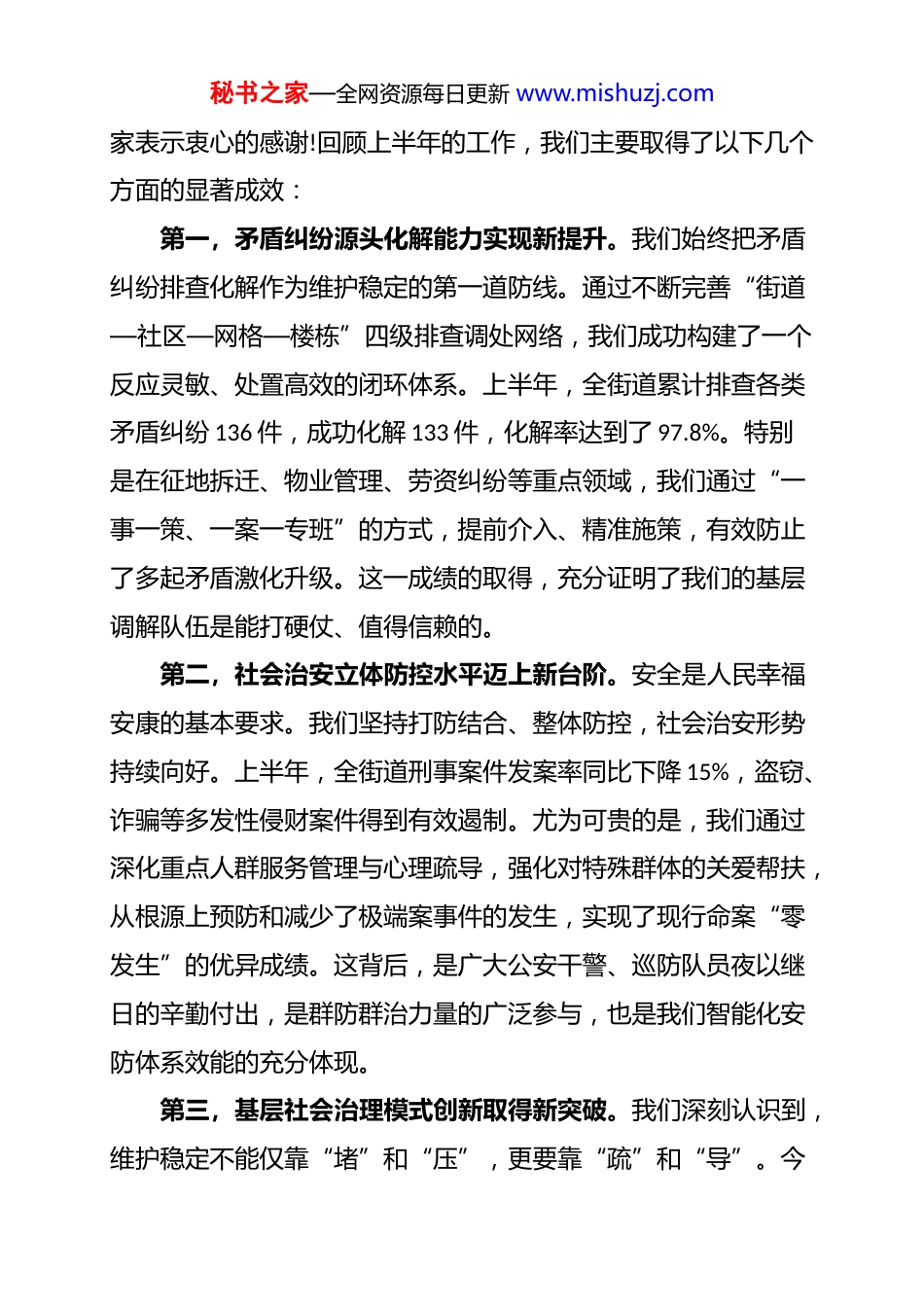 秘书之家—全网资源每日更新 www.mishuzj.com

家表示衷心的感谢!回顾上半年的工作，我们主要取得了以下几个方面的显著成效：

第一，矛盾纠纷源头化解能力实现新提升。我们始终把矛盾纠纷排查化解作为维护稳定的第一道防线。通过不断完善“街道—社区—网格—楼栋”四级排查调处网络，我们成功构建了一个反应灵敏、处置高效的闭环体系。上半年，全街道累计排查各类矛盾纠纷 136 件，成功化解 133 件，化解率达到了 97.8%。特别是在征地拆迁、物业管理、劳资纠纷等重点领域，我们通过“一事一策、一案一专班”的方式，提前介入、精准施策，有效防止了多起矛盾激化升级。这一成绩的取得，充分证明了我们的基层调解队伍是能打硬仗、值得信赖的。

第二，社会治安立体防控水平迈上新台阶。安全是人民幸福安康的基本要求。我们坚持打防结合、整体防控，社会治安形势持续向好。上半年，全街道刑事案件发案率同比下降 15%，盗窃、诈骗等多发性侵财案件得到有效遏制。尤为可贵的是，我们通过深化重点人群服务管理与心理疏导，强化对特殊群体的关爱帮扶，从根源上预防和减少了极端案事件的发生，实现了现行命案“零发生”的优异成绩。这背后，是广大公安干警、巡防队员夜以继日的辛勤付出，是群防群治力量的广泛参与，也是我们智能化安防体系效能的充分体现。

第三，基层社会治理模式创新取得新突破。我们深刻认识到，维护稳定不能仅靠“堵”和“压”，更要靠“疏”和“导”。今